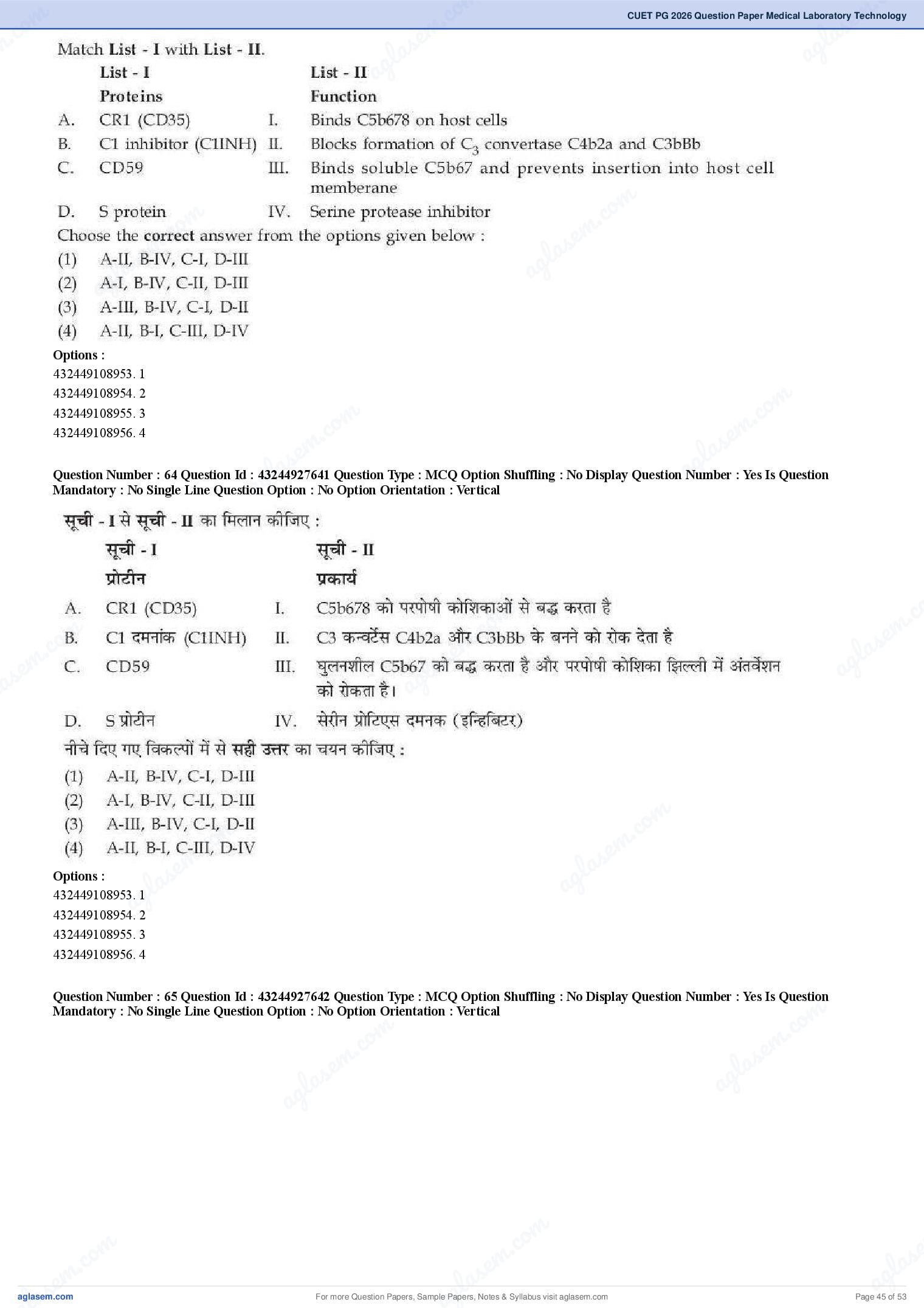 CUET PG 2026 Question Paper Medical Laboratory Technology

Match List - I with List - II.

| | List - I Proteins | | List - II Function |
|---|---|---|---|
| A. | CR1 (CD35) | I. | Binds C5b678 on host cells |
| B. | C1 inhibitor (C1INH) | II. | Blocks formation of $C_3$ convertase C4b2a and C3bBb |
| C. | CD59 | III. | Binds soluble C5b67 and prevents insertion into host cell memberane |
| D. | S protein | IV. | Serine protease inhibitor |

Choose the correct answer from the options given below :
(1) A-II, B-IV, C-I, D-III
(2) A-I, B-IV, C-II, D-III
(3) A-III, B-IV, C-I, D-II
(4) A-II, B-I, C-III, D-IV

Options :
432449108953. 1
432449108954. 2
432449108955. 3
432449108956. 4

Question Number : 64 Question Id : 43244927641 Question Type : MCQ Option Shuffling : No Display Question Number : Yes Is Question Mandatory : No Single Line Question Option : No Option Orientation : Vertical

सूची - I से सूची - II का मिलान कीजिए :

| | सूची - I प्रोटीन | | सूची - II प्रकार्य |
|---|---|---|---|
| A. | CR1 (CD35) | I. | C5b678 को परपोषी कोशिकाओं से बद्ध करता है |
| B. | C1 दमनांक (C1INH) | II. | C3 कन्वर्टेस C4b2a और C3bBb के बनने को रोक देता है |
| C. | CD59 | III. | घुलनशील C5b67 को बद्ध करता है और परपोषी कोशिका झिल्ली में अंतर्वेशन को रोकता है। |
| D. | S प्रोटीन | IV. | सेरीन प्रोटिएस दमनक (इन्हिबिटर) |

नीचे दिए गए विकल्पों में से सही उत्तर का चयन कीजिए :
(1) A-II, B-IV, C-I, D-III
(2) A-I, B-IV, C-II, D-III
(3) A-III, B-IV, C-I, D-II
(4) A-II, B-I, C-III, D-IV

Options :
432449108953. 1
432449108954. 2
432449108955. 3
432449108956. 4

Question Number : 65 Question Id : 43244927642 Question Type : MCQ Option Shuffling : No Display Question Number : Yes Is Question Mandatory : No Single Line Question Option : No Option Orientation : Vertical

aglasem.com For more Question Papers, Sample Papers, Notes & Syllabus visit aglasem.com Page 45 of 53